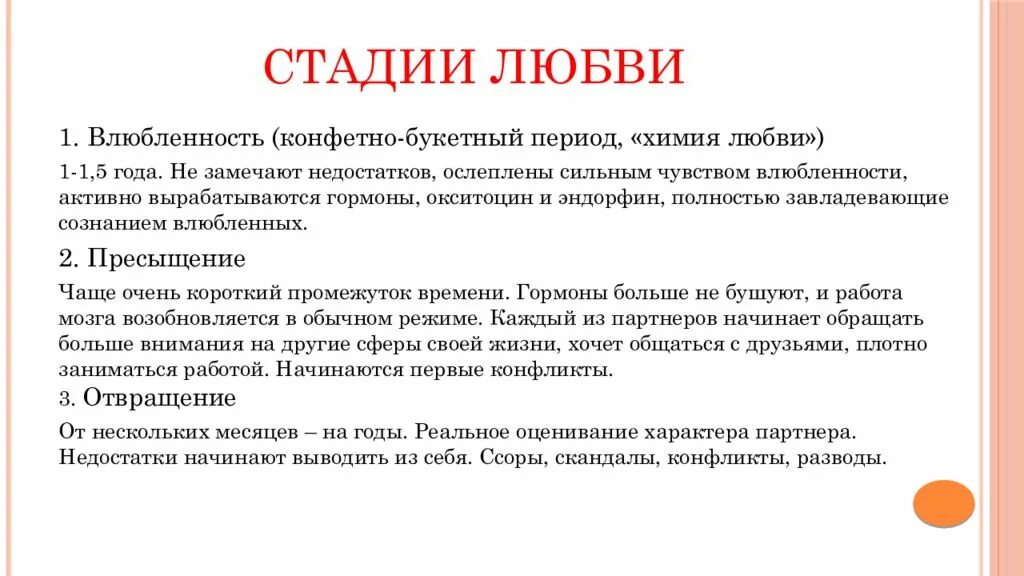 СТАДИИ ЛЮБВИ

1. Влюбленность (конфетно-букетный период, «химия любви»)

1-1,5 года. Не замечают недостатков, ослеплены сильным чувством влюбленности, активно вырабатываются гормоны, окситоцин и эндорфин, полностью завладевающие сознанием влюбленных.

2. Пресыщение

Чаще очень короткий промежуток времени. Гормоны больше не бушуют, и работа мозга возобновляется в обычном режиме. Каждый из партнеров начинает обращать больше внимания на другие сферы своей жизни, хочет общаться с друзьями, плотно заниматься работой. Начинаются первые конфликты.

3. Отвращение

От нескольких месяцев – на годы. Реальное оценивание характера партнера. Недостатки начинают выводить из себя. Ссоры, скандалы, конфликты, разводы.